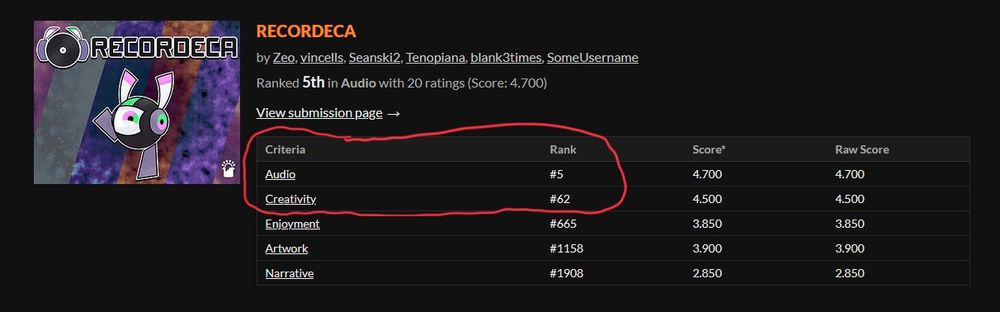 RECORDECA

RECORDECA

by Zeo, vincells, Seanski2, Tenopiana, blank3times, SomeUsername

Ranked 5th in Audio with 20 ratings (Score: 4.700)

View submission page →

| Criteria | Rank | Score* | Raw Score |
|---|---|---|---|
| Audio | #5 | 4.700 | 4.700 |
| Creativity | #62 | 4.500 | 4.500 |
| Enjoyment | #665 | 3.850 | 3.850 |
| Artwork | #1158 | 3.900 | 3.900 |
| Narrative | #1908 | 2.850 | 2.850 |